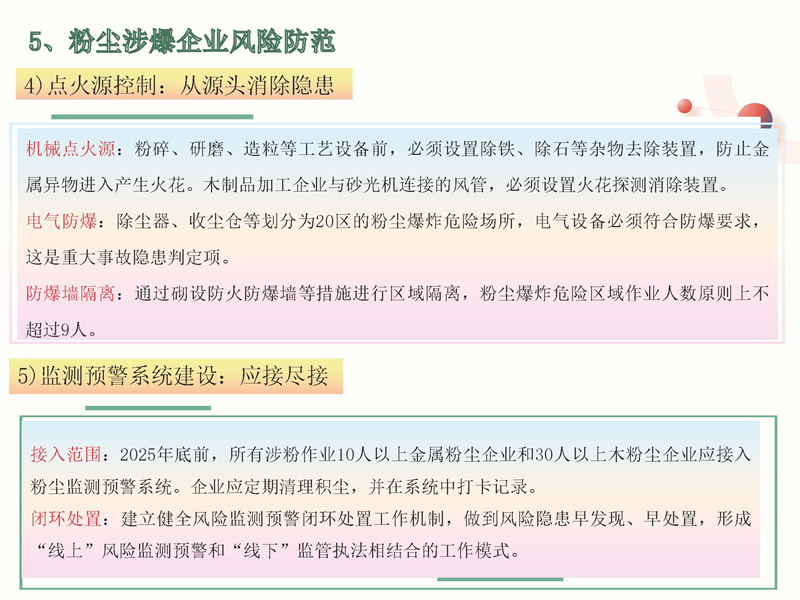 5、粉尘涉爆企业风险防范

4)点火源控制：从源头消除隐患

机械点火源：粉碎、研磨、造粒等工艺设备前，必须设置除铁、除石等杂物去除装置，防止金属异物进入产生火花。木制品加工企业与砂光机连接的风管，必须设置火花探测消除装置。

电气防爆：除尘器、收尘仓等划分为20区的粉尘爆炸危险场所，电气设备必须符合防爆要求，这是重大事故隐患判定项。

防爆墙隔离：通过砌设防火防爆墙等措施进行区域隔离，粉尘爆炸危险区域作业人数原则上不超过9人。

5)监测预警系统建设：应接尽接

接入范围：2025年底前，所有涉粉作业10人以上金属粉尘企业和30人以上木粉尘企业应接入粉尘监测预警系统。企业应定期清理积尘，并在系统中打卡记录。

闭环处置：建立健全风险监测预警闭环处置工作机制，做到风险隐患早发现、早处置，形成“线上”风险监测预警和“线下”监管执法相结合的工作模式。